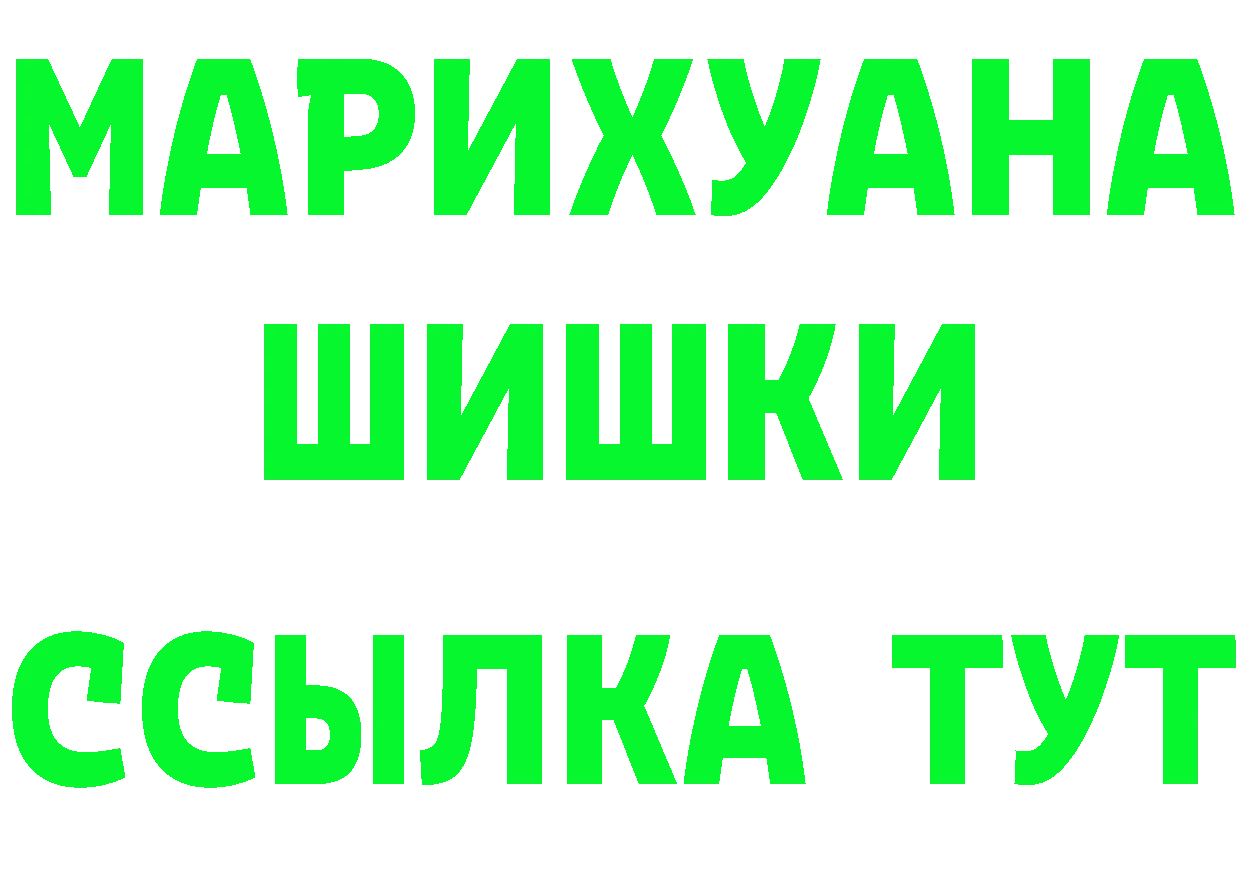 МАРИХУАНА
ШИШКИ
ССЫЛКА ТУТ